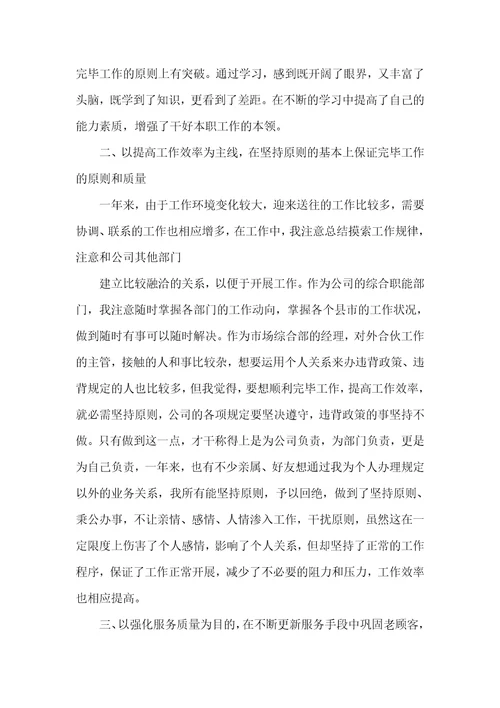 完毕工作的原则上有突破。通过学习，感到既开阔了眼界，又丰富了头脑，既学到了知识，更看到了差距。在不断的学习中提高了自己的能力素质，增强了干好本职工作的本领。

二、以提高工作效率为主线，在坚持原则的基本上保证完毕工作的原则和质量

一年来，由于工作环境变化较大，迎来送往的工作比较多，需要协调、联系的工作也相应增多，在工作中，我注意总结摸索工作规律，注意和公司其他部门

建立比较融洽的关系，以便于开展工作。作为公司的综合职能部门，我注意随时掌握各部门的工作动向，掌握各个县市的工作状况，做到随时有事可以随时解决。作为市场综合部的经理，对外合伙工作的主管，接触的人和事比较杂，想要运用个人关系来办违背政策、违背规定的人也比较多，但我觉得，要想顺利完毕工作，提高工作效率，就必需坚持原则，公司的各项规定要坚决遵守，违背政策的事坚持不做。只有做到这一点，才干称得上是为公司负责，为部门负责，更是为自己负责，一年来，也有不少亲属、好友想通过我为个人办理规定以外的业务关系，我所有能坚持原则，予以回绝，做到了坚持原则、秉公办事，不让亲情、感情、人情渗入工作，干扰原则，虽然这在一定限度上伤害了个人感情，影响了个人关系，但却坚持了正常的工作程序，保证了工作正常开展，减少了不必要的阻力和压力，工作效率也相应提高。

三、以强化服务质量为目的，在不断更新服务手段中巩固老顾客，